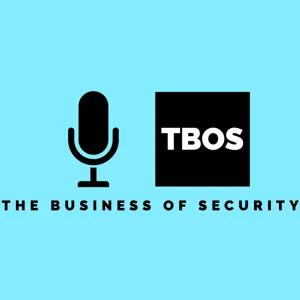 TBOS

THE BUSINESS OF SECURITY